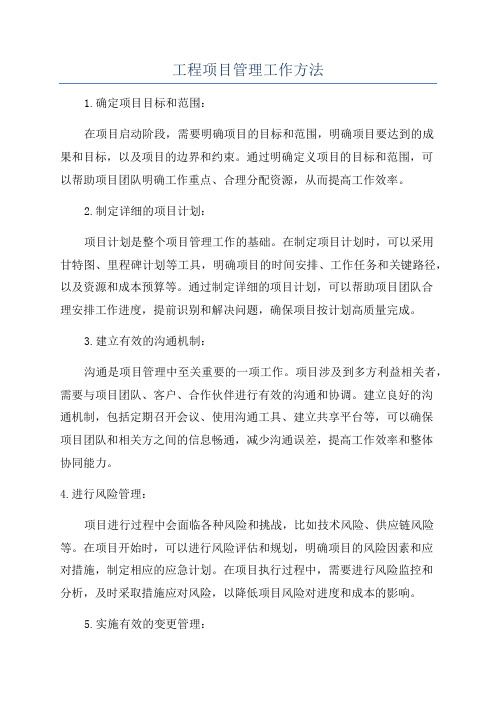 工程项目管理工作方法

1.确定项目目标和范围：

在项目启动阶段，需要明确项目的目标和范围，明确项目要达到的成果和目标，以及项目的边界和约束。通过明确定义项目的目标和范围，可以帮助项目团队明确工作重点、合理分配资源，从而提高工作效率。

2.制定详细的项目计划：

项目计划是整个项目管理工作的基础。在制定项目计划时，可以采用甘特图、里程碑计划等工具，明确项目的时间安排、工作任务和关键路径，以及资源和成本预算等。通过制定详细的项目计划，可以帮助项目团队合理安排工作进度，提前识别和解决问题，确保项目按计划高质量完成。

3.建立有效的沟通机制：

沟通是项目管理中至关重要的一项工作。项目涉及到多方利益相关者，需要与项目团队、客户、合作伙伴进行有效的沟通和协调。建立良好的沟通机制，包括定期召开会议、使用沟通工具、建立共享平台等，可以确保项目团队和相关方之间的信息畅通，减少沟通误差，提高工作效率和整体协同能力。

4.进行风险管理：

项目进行过程中会面临各种风险和挑战，比如技术风险、供应链风险等。在项目开始时，可以进行风险评估和规划，明确项目的风险因素和应对措施，制定相应的应急计划。在项目执行过程中，需要进行风险监控和分析，及时采取措施应对风险，以降低项目风险对进度和成本的影响。

5.实施有效的变更管理：